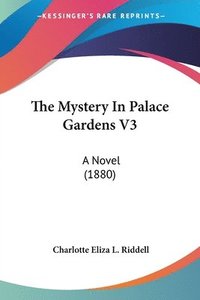 —KESSINGER'S RARE REPRINTS—

The Mystery In Palace Gardens V3

A Novel (1880)

Charlotte Eliza L. Riddell